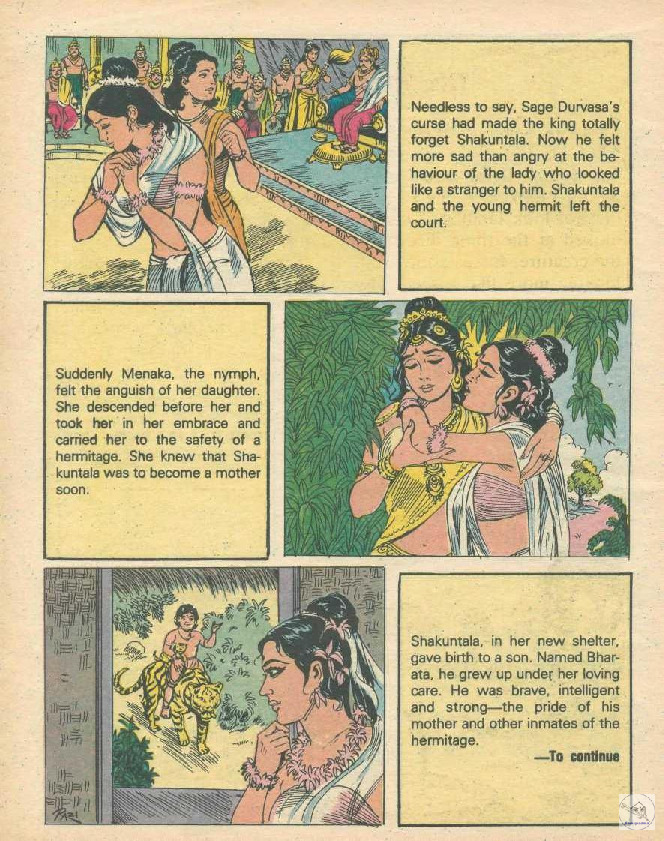 Needless to say, Sage Durvasa's curse had made the king totally forget Shakuntala. Now he felt more sad than angry at the behaviour of the lady who looked like a stranger to him. Shakuntala and the young hermit left the court.

Suddenly Menaka, the nymph, felt the anguish of her daughter. She descended before her and took her in her embrace and carried her to the safety of a hermitage. She knew that Shakuntala was to become a mother soon.

Shakuntala, in her new shelter, gave birth to a son. Named Bharata, he grew up under her loving care. He was brave, intelligent and strong—the pride of his mother and other inmates of the hermitage.

—To continue